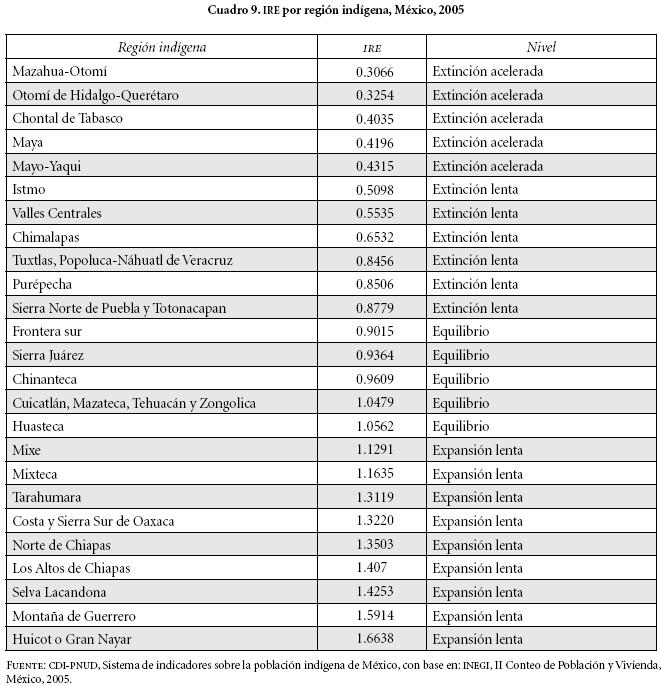 Cuadro 9. IRE por región indígena, México, 2005

| Región indígena | IRE | Nivel |
|---|---|---|
| Mazahua-Otomí | 0.3066 | Extinción acelerada |
| Otomí de Hidalgo-Querétaro | 0.3254 | Extinción acelerada |
| Chontal de Tabasco | 0.4035 | Extinción acelerada |
| Maya | 0.4196 | Extinción acelerada |
| Mayo-Yaqui | 0.4315 | Extinción acelerada |
| Istmo | 0.5098 | Extinción lenta |
| Valles Centrales | 0.5535 | Extinción lenta |
| Chimalapas | 0.6532 | Extinción lenta |
| Tuxtlas, Popoluca-Náhuatl de Veracruz | 0.8456 | Extinción lenta |
| Purépecha | 0.8506 | Extinción lenta |
| Sierra Norte de Puebla y Totonacapan | 0.8779 | Extinción lenta |
| Frontera sur | 0.9015 | Equilibrio |
| Sierra Juárez | 0.9364 | Equilibrio |
| Chinanteca | 0.9609 | Equilibrio |
| Cuicatlán, Mazateca, Tehuacán y Zongolica | 1.0479 | Equilibrio |
| Huasteca | 1.0562 | Equilibrio |
| Mixe | 1.1291 | Expansión lenta |
| Mixteca | 1.1635 | Expansión lenta |
| Tarahumara | 1.3119 | Expansión lenta |
| Costa y Sierra Sur de Oaxaca | 1.3220 | Expansión lenta |
| Norte de Chiapas | 1.3503 | Expansión lenta |
| Los Altos de Chiapas | 1.407 | Expansión lenta |
| Selva Lacandona | 1.4253 | Expansión lenta |
| Montaña de Guerrero | 1.5914 | Expansión lenta |
| Huicot o Gran Nayar | 1.6638 | Expansión lenta |

FUENTE: CDI-PNUD, Sistema de indicadores sobre la población indígena de México, con base en: INEGI, II Conteo de Población y Vivienda, México, 2005.